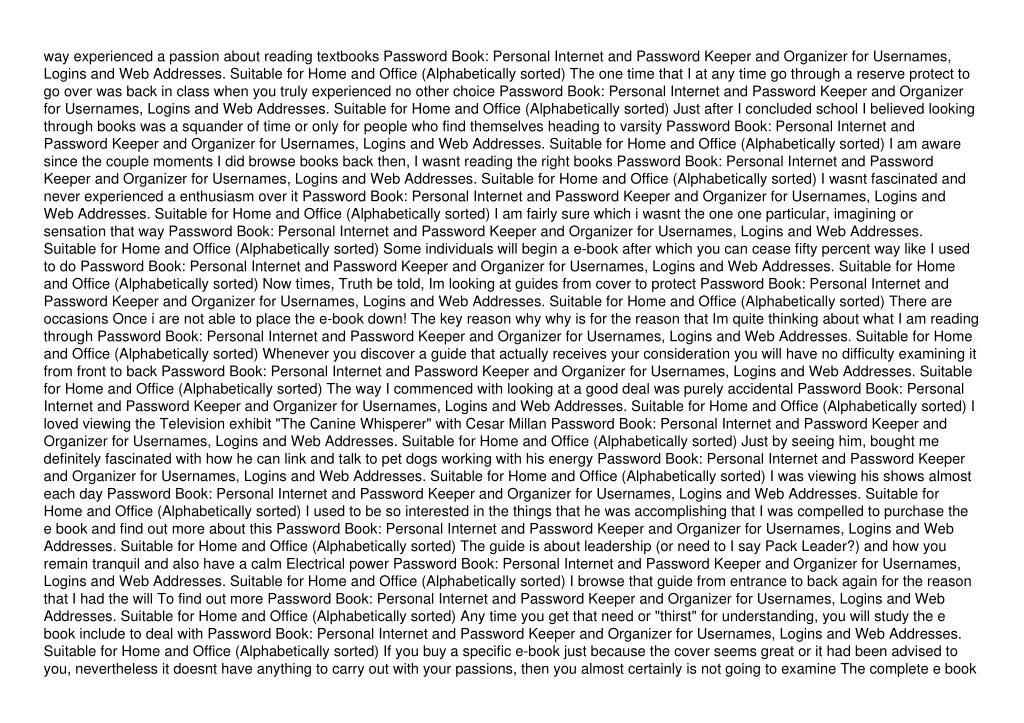 way experienced a passion about reading textbooks Password Book: Personal Internet and Password Keeper and Organizer for Usernames, Logins and Web Addresses. Suitable for Home and Office (Alphabetically sorted) The one time that I at any time go through a reserve protect to go over was back in class when you truly experienced no other choice Password Book: Personal Internet and Password Keeper and Organizer for Usernames, Logins and Web Addresses. Suitable for Home and Office (Alphabetically sorted) Just after I concluded school I believed looking through books was a squander of time or only for people who find themselves heading to varsity Password Book: Personal Internet and Password Keeper and Organizer for Usernames, Logins and Web Addresses. Suitable for Home and Office (Alphabetically sorted) I am aware since the couple moments I did browse books back then, I wasnt reading the right books Password Book: Personal Internet and Password Keeper and Organizer for Usernames, Logins and Web Addresses. Suitable for Home and Office (Alphabetically sorted) I wasnt fascinated and never experienced a enthusiasm over it Password Book: Personal Internet and Password Keeper and Organizer for Usernames, Logins and Web Addresses. Suitable for Home and Office (Alphabetically sorted) I am fairly sure which i wasnt the one one particular, imagining or sensation that way Password Book: Personal Internet and Password Keeper and Organizer for Usernames, Logins and Web Addresses. Suitable for Home and Office (Alphabetically sorted) Some individuals will begin a e-book after which you can cease fifty percent way like I used to do Password Book: Personal Internet and Password Keeper and Organizer for Usernames, Logins and Web Addresses. Suitable for Home and Office (Alphabetically sorted) Now times, Truth be told, Im looking at guides from cover to protect Password Book: Personal Internet and Password Keeper and Organizer for Usernames, Logins and Web Addresses. Suitable for Home and Office (Alphabetically sorted) There are occasions Once i are not able to place the e-book down! The key reason why why is for the reason that Im quite thinking about what I am reading through Password Book: Personal Internet and Password Keeper and Organizer for Usernames, Logins and Web Addresses. Suitable for Home and Office (Alphabetically sorted) Whenever you discover a guide that actually receives your consideration you will have no difficulty examining it from front to back Password Book: Personal Internet and Password Keeper and Organizer for Usernames, Logins and Web Addresses. Suitable for Home and Office (Alphabetically sorted) The way I commenced with looking at a good deal was purely accidental Password Book: Personal Internet and Password Keeper and Organizer for Usernames, Logins and Web Addresses. Suitable for Home and Office (Alphabetically sorted) I loved viewing the Television exhibit "The Canine Whisperer" with Cesar Millan Password Book: Personal Internet and Password Keeper and Organizer for Usernames, Logins and Web Addresses. Suitable for Home and Office (Alphabetically sorted) Just by seeing him, bought me definitely fascinated with how he can link and talk to pet dogs working with his energy Password Book: Personal Internet and Password Keeper and Organizer for Usernames, Logins and Web Addresses. Suitable for Home and Office (Alphabetically sorted) I was viewing his shows almost each day Password Book: Personal Internet and Password Keeper and Organizer for Usernames, Logins and Web Addresses. Suitable for Home and Office (Alphabetically sorted) I used to be so interested in the things that he was accomplishing that I was compelled to purchase the e book and find out more about this Password Book: Personal Internet and Password Keeper and Organizer for Usernames, Logins and Web Addresses. Suitable for Home and Office (Alphabetically sorted) The guide is about leadership (or need to I say Pack Leader?) and how you remain tranquil and also have a calm Electrical power Password Book: Personal Internet and Password Keeper and Organizer for Usernames, Logins and Web Addresses. Suitable for Home and Office (Alphabetically sorted) I browse that guide from entrance to back again for the reason that I had the will To find out more Password Book: Personal Internet and Password Keeper and Organizer for Usernames, Logins and Web Addresses. Suitable for Home and Office (Alphabetically sorted) Any time you get that need or "thirst" for understanding, you will study the e book include to deal with Password Book: Personal Internet and Password Keeper and Organizer for Usernames, Logins and Web Addresses. Suitable for Home and Office (Alphabetically sorted) If you buy a specific e-book just because the cover seems great or it had been advised to you, nevertheless it doesnt have anything to carry out with your passions, then you almost certainly is not going to examine The complete e book